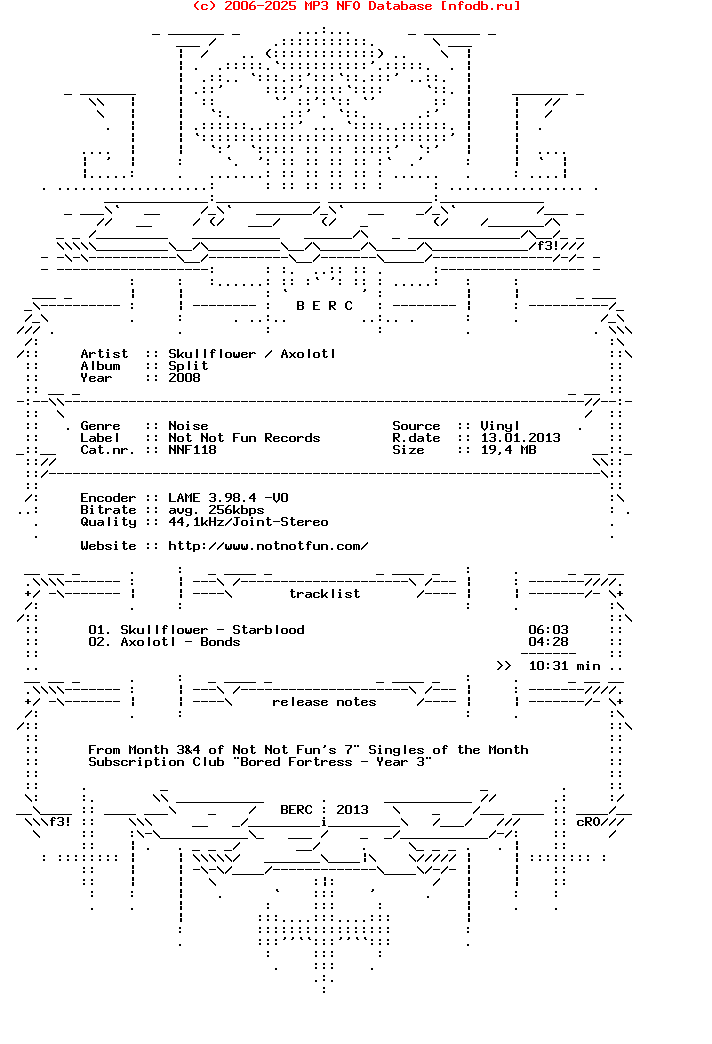 (c) 2006-2025 MP3 NFO Database [nfodb.ru]

f3!

B E R C

Artist :: Skullflower / Axolotl
Album :: Split
Year :: 2008

Genre :: Noise
Label :: Not Not Fun Records
Cat.nr. :: NNF118

Source :: Vinyl
R.date :: 13.01.2013
Size :: 19,4 MB

Encoder :: LAME 3.98.4 -V0
Bitrate :: avg. 256kbps
Quality :: 44,1kHz/Joint-Stereo

Website :: http://www.notnotfun.com/

tracklist

01. Skullflower - Starblood 06:03
02. Axolotl - Bonds 04:28
>> 10:31 min

release notes

From Month 3&4 of Not Not Fun's 7" Singles of the Month
Subscription Club "Bored Fortress - Year 3"

BERC : 2013

f3!
cRO